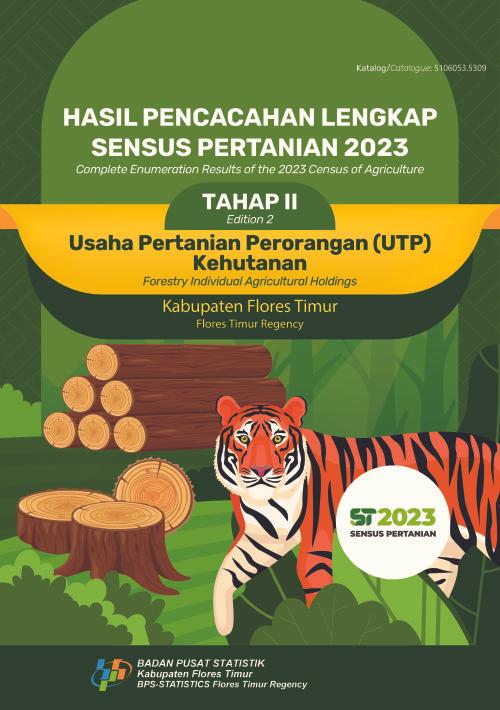 Katalog/Catalogue: 5106053.5309

HASIL PENCACAHAN LENGKAP SENSUS PERTANIAN 2023
Complete Enumeration Results of the 2023 Census of Agriculture

TAHAP II
Edition 2

Usaha Pertanian Perorangan (UTP) Kehutanan
Forestry Individual Agricultural Holdings

Kabupaten Flores Timur
Flores Timur Regency

ST2023
SENSUS PERTANIAN

BADAN PUSAT STATISTIK
Kabupaten Flores Timur
BPS-STATISTICS Flores Timur Regency